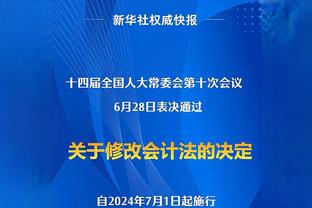 新华社权威快报

十四届全国人大常委会第十次会议
6月28日表决通过

关于修改会计法的决定

自2024年7月1日起施行